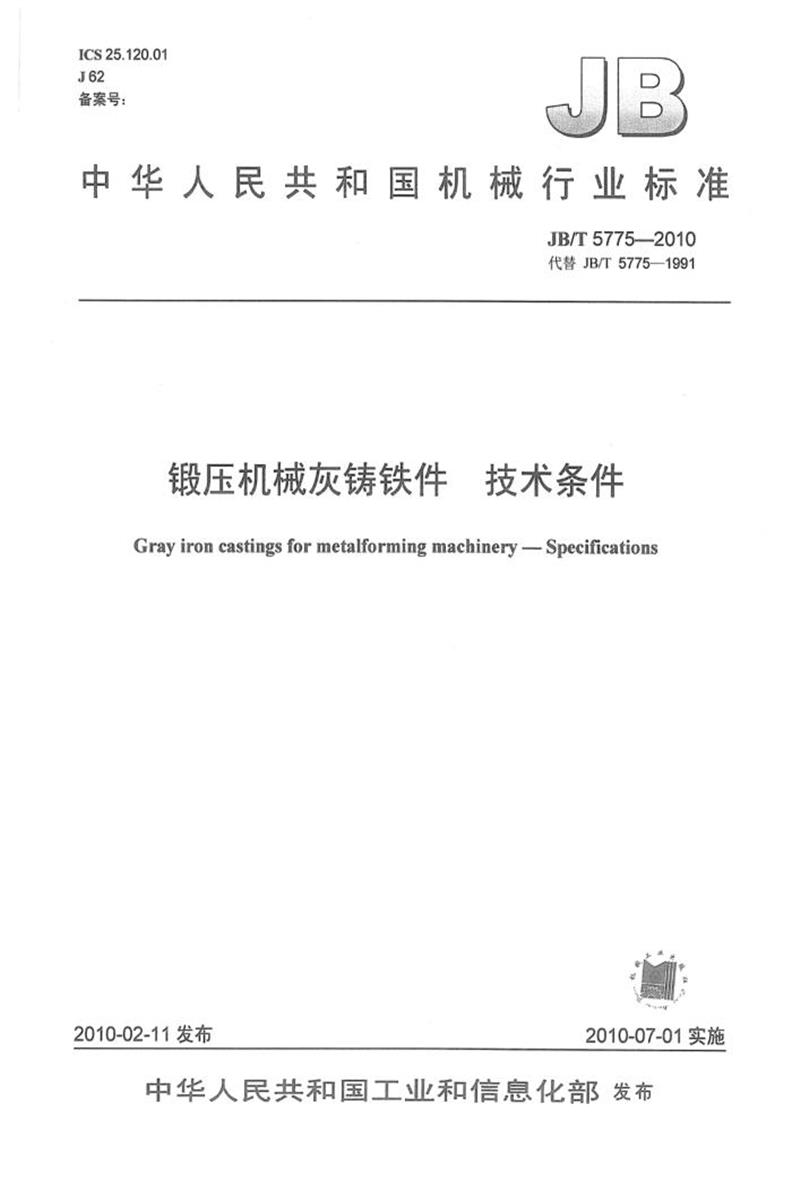 ICS 25.120.01
J 62
备案号：

JB

中华人民共和国机械行业标准

JB/T 5775—2010
代替 JB/T 5775—1991

锻压机械灰铸铁件 技术条件

Gray iron castings for metalforming machinery — Specifications

2010-02-11 发布

2010-07-01 实施

中华人民共和国工业和信息化部 发布